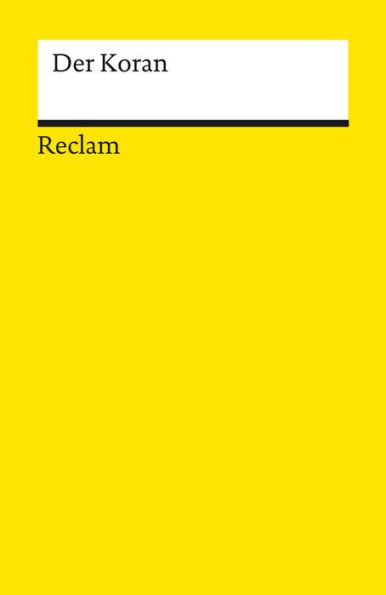 Der Koran

Reclam